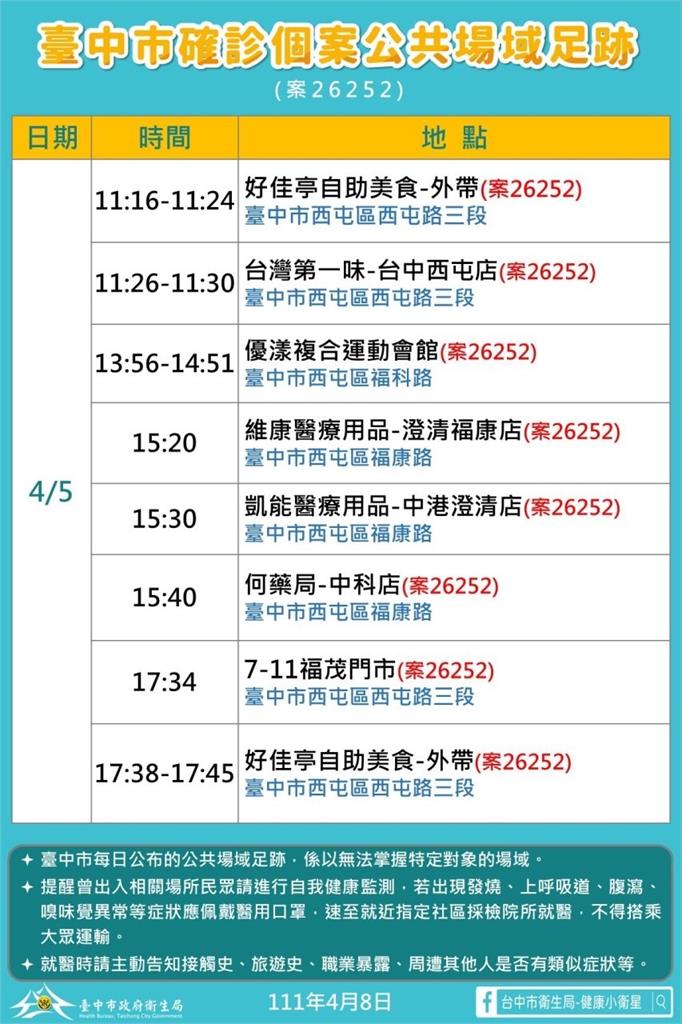 臺中市確診個案公共場域足跡

(案26252)

| 日期 | 時間 | 地 點 |
|---|---|---|
| 4/5 | 11:16-11:24 | 好佳亭自助美食-外帶(案26252) 臺中市西屯區西屯路三段 |
| | 11:26-11:30 | 台灣第一味-台中西屯店(案26252) 臺中市西屯區西屯路三段 |
| | 13:56-14:51 | 優漾複合運動會館(案26252) 臺中市西屯區福科路 |
| | 15:20 | 維康醫療用品-澄清福康店(案26252) 臺中市西屯區福康路 |
| | 15:30 | 凱能醫療用品-中港澄清店(案26252) 臺中市西屯區福康路 |
| | 15:40 | 何藥局-中科店(案26252) 臺中市西屯區福康路 |
| | 17:34 | 7-11福茂門市(案26252) 臺中市西屯區西屯路三段 |
| | 17:38-17:45 | 好佳亭自助美食-外帶(案26252) 臺中市西屯區西屯路三段 |

✦ 臺中市每日公布的公共場域足跡，係以無法掌握特定對象的場域。
✦ 提醒曾出入相關場所民眾請進行自我健康監測，若出現發燒、上呼吸道、腹瀉、嗅味覺異常等症狀應佩戴醫用口罩，速至就近指定社區採檢院所就醫，不得搭乘大眾運輸。
✦ 就醫時請主動告知接觸史、旅遊史、職業暴露、周遭其他人是否有類似症狀等。

臺中市政府衛生局 Health Bureau, Taichung City Government

111年4月8日

台中市衛生局-健康小衛星